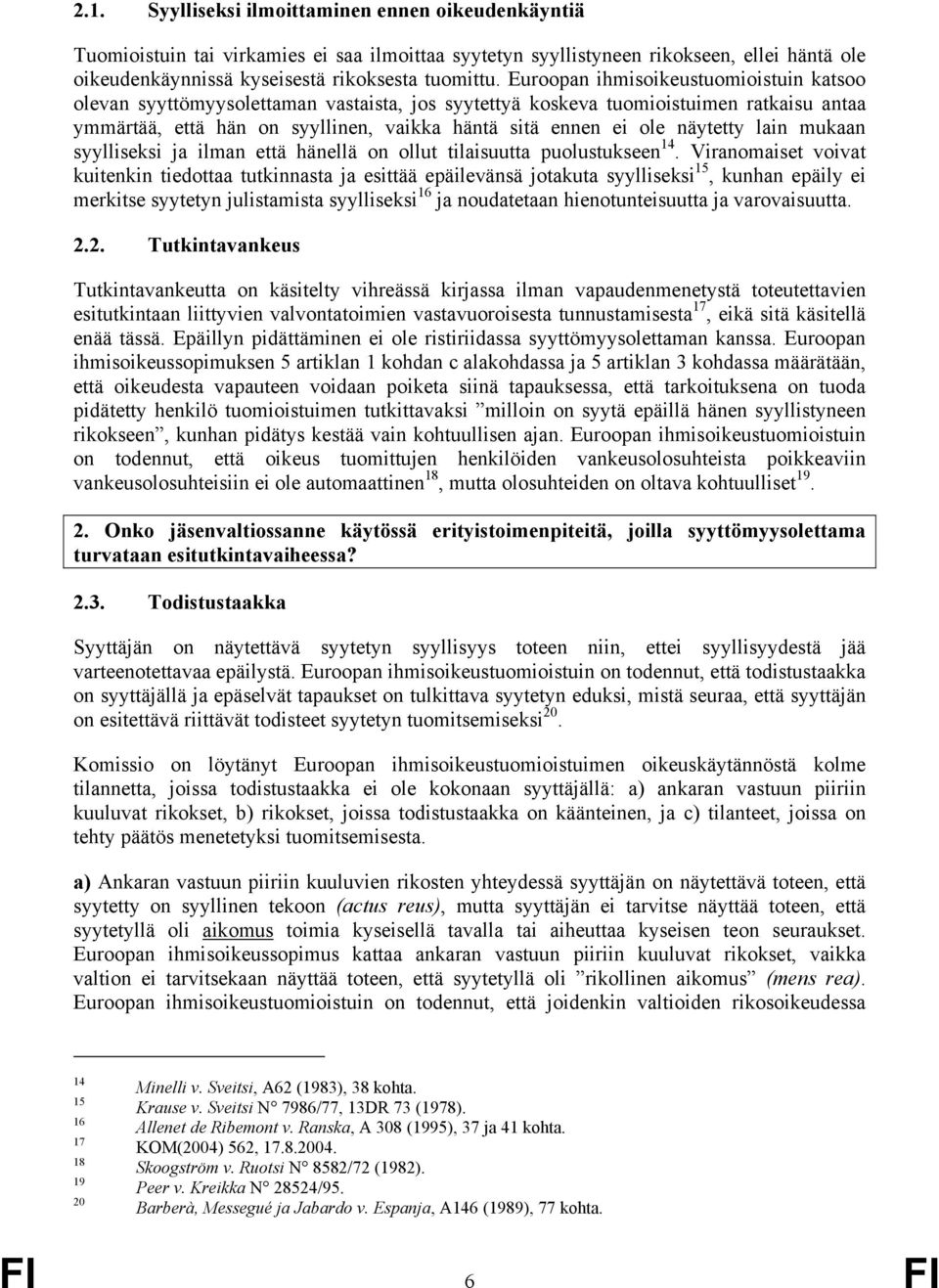 2.1. Syylliseksi ilmoittaminen ennen oikeudenkäyntiä

Tuomioistuin tai virkamies ei saa ilmoittaa syytetyn syyllistyneen rikokseen, ellei häntä ole oikeudenkäynnissä kyseisestä rikoksesta tuomittu. Euroopan ihmisoikeustuomioistuin katsoo olevan syyttömyysolettaman vastaista, jos syytettyä koskeva tuomioistuimen ratkaisu antaa ymmärtää, että hän on syyllinen, vaikka häntä sitä ennen ei ole näytetty lain mukaan syylliseksi ja ilman että hänellä on ollut tilaisuutta puolustukseen$^{14}$. Viranomaiset voivat kuitenkin tiedottaa tutkinnasta ja esittää epäilevänsä jotakuta syylliseksi$^{15}$, kunhan epäily ei merkitse syytetyn julistamista syylliseksi$^{16}$ ja noudatetaan hienotunteisuutta ja varovaisuutta.

2.2. Tutkintavankeus

Tutkintavankeutta on käsitelty vihreässä kirjassa ilman vapaudenmenetystä toteutettavien esitutkintaan liittyvien valvontatoimien vastavuoroisesta tunnustamisesta$^{17}$, eikä sitä käsitellä enää tässä. Epäillyn pidättäminen ei ole ristiriidassa syyttömyysolettaman kanssa. Euroopan ihmisoikeussopimuksen 5 artiklan 1 kohdan c alakohdassa ja 5 artiklan 3 kohdassa määrätään, että oikeudesta vapauteen voidaan poiketa siinä tapauksessa, että tarkoituksena on tuoda pidätetty henkilö tuomioistuimen tutkittavaksi ”milloin on syytä epäillä hänen syyllistyneen rikokseen”, kunhan pidätys kestää vain kohtuullisen ajan. Euroopan ihmisoikeustuomioistuin on todennut, että oikeus tuomittujen henkilöiden vankeusolosuhteista poikkeaviin vankeusolosuhteisiin ei ole automaattinen$^{18}$, mutta olosuhteiden on oltava kohtuulliset$^{19}$.

2. Onko jäsenvaltiossanne käytössä erityistoimenpiteitä, joilla syyttömyysolettama turvataan esitutkintavaiheessa?

2.3. Todistustaakka

Syyttäjän on näytettävä syytetyn syyllisyys toteen niin, ettei syyllisyydestä jää varteenotettavaa epäilystä. Euroopan ihmisoikeustuomioistuin on todennut, että todistustaakka on syyttäjällä ja epäselvät tapaukset on tulkittava syytetyn eduksi, mistä seuraa, että syyttäjän on esitettävä riittävät todisteet syytetyn tuomitsemiseksi$^{20}$.

Komissio on löytänyt Euroopan ihmisoikeustuomioistuimen oikeuskäytännöstä kolme tilannetta, joissa todistustaakka ei ole kokonaan syyttäjällä: a) ankaran vastuun piiriin kuuluvat rikokset, b) rikokset, joissa todistustaakka on käänteinen, ja c) tilanteet, joissa on tehty päätös menetetyksi tuomitsemisesta.

a) Ankaran vastuun piiriin kuuluvien rikosten yhteydessä syyttäjän on näytettävä toteen, että syytetty on syyllinen tekoon (actus reus), mutta syyttäjän ei tarvitse näyttää toteen, että syytetyllä oli aikomus toimia kyseisellä tavalla tai aiheuttaa kyseisen teon seuraukset. Euroopan ihmisoikeussopimus kattaa ankaran vastuun piiriin kuuluvat rikokset, vaikka valtion ei tarvitsekaan näyttää toteen, että syytetyllä oli ”rikollinen aikomus” (mens rea). Euroopan ihmisoikeustuomioistuin on todennut, että joidenkin valtioiden rikosoikeudessa

14 Minelli v. Sveitsi, A62 (1983), 38 kohta.
15 Krause v. Sveitsi N° 7986/77, 13DR 73 (1978).
16 Allenet de Ribemont v. Ranska, A 308 (1995), 37 ja 41 kohta.
17 KOM(2004) 562, 17.8.2004.
18 Skoogström v. Ruotsi N° 8582/72 (1982).
19 Peer v. Kreikka N° 28524/95.
20 Barberà, Messegué ja Jabardo v. Espanja, A146 (1989), 77 kohta.

FI 6 FI